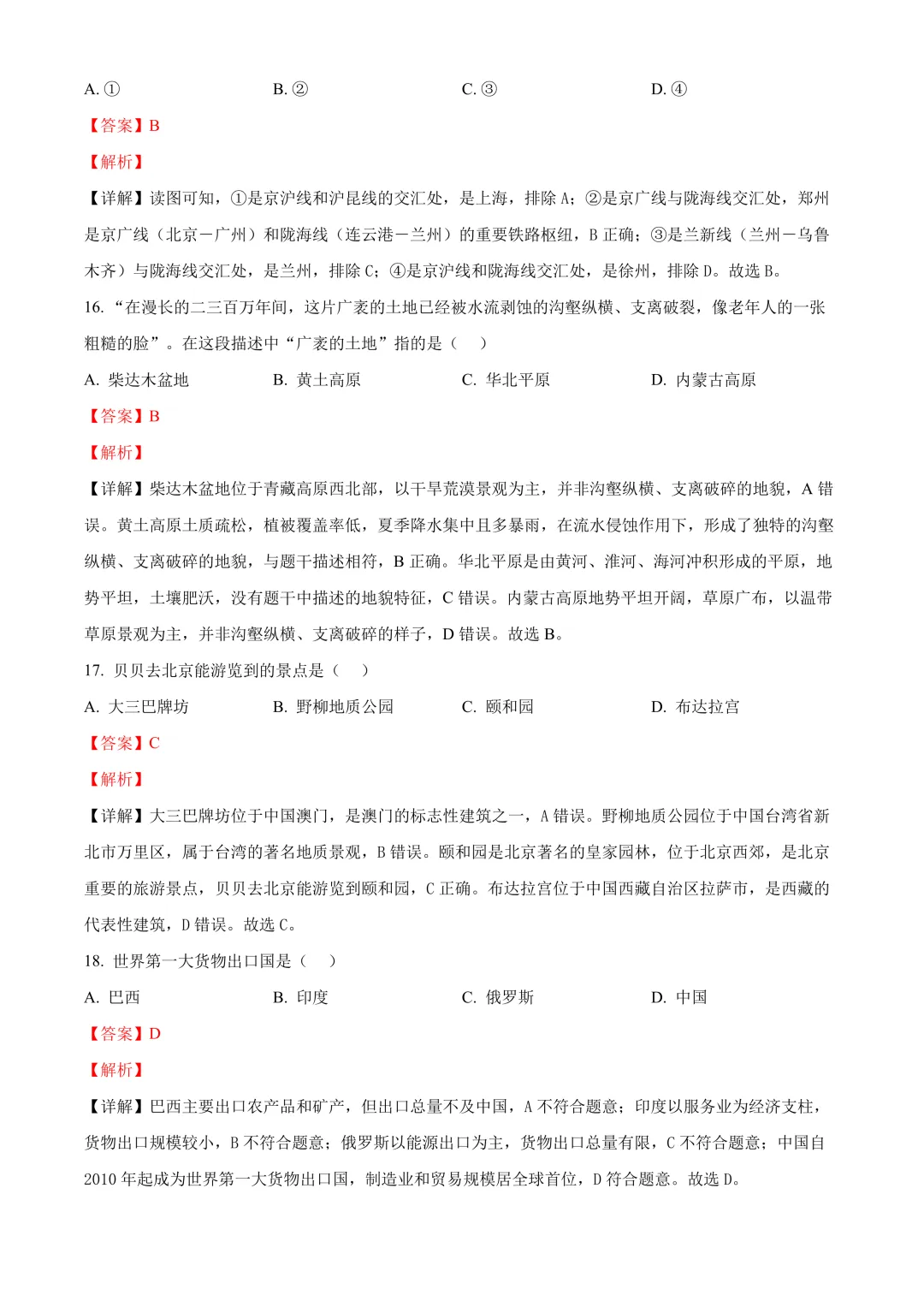 A. ①　　B. ②　　C. ③　　D. ④

【答案】B

【解析】

【详解】读图可知，①是京沪线和沪昆线的交汇处，是上海，排除 A；②是京广线与陇海线交汇处，郑州是京广线（北京－广州）和陇海线（连云港－兰州）的重要铁路枢纽，B 正确；③是兰新线（兰州－乌鲁木齐）与陇海线交汇处，是兰州，排除 C；④是京沪线和陇海线交汇处，是徐州，排除 D。故选 B。

16. “在漫长的二三百万年间，这片广袤的土地已经被水流剥蚀的沟壑纵横、支离破裂，像老年人的一张粗糙的脸”。在这段描述中“广袤的土地”指的是（　）

A. 柴达木盆地　　B. 黄土高原　　C. 华北平原　　D. 内蒙古高原

【答案】B

【解析】

【详解】柴达木盆地位于青藏高原西北部，以干旱荒漠景观为主，并非沟壑纵横、支离破碎的地貌，A 错误。黄土高原土质疏松，植被覆盖率低，夏季降水集中且多暴雨，在流水侵蚀作用下，形成了独特的沟壑纵横、支离破碎的地貌，与题干描述相符，B 正确。华北平原是由黄河、淮河、海河冲积形成的平原，地势平坦，土壤肥沃，没有题干中描述的地貌特征，C 错误。内蒙古高原地势平坦开阔，草原广布，以温带草原景观为主，并非沟壑纵横、支离破碎的样子，D 错误。故选 B。

17. 贝贝去北京能游览到的景点是（　）

A. 大三巴牌坊　　B. 野柳地质公园　　C. 颐和园　　D. 布达拉宫

【答案】C

【解析】

【详解】大三巴牌坊位于中国澳门，是澳门的标志性建筑之一，A 错误。野柳地质公园位于中国台湾省新北市万里区，属于台湾的著名地质景观，B 错误。颐和园是北京著名的皇家园林，位于北京西郊，是北京重要的旅游景点，贝贝去北京能游览到颐和园，C 正确。布达拉宫位于中国西藏自治区拉萨市，是西藏的代表性建筑，D 错误。故选 C。

18. 世界第一大货物出口国是（　）

A. 巴西　　B. 印度　　C. 俄罗斯　　D. 中国

【答案】D

【解析】

【详解】巴西主要出口农产品和矿产，但出口总量不及中国，A 不符合题意；印度以服务业为经济支柱，货物出口规模较小，B 不符合题意；俄罗斯以能源出口为主，货物出口总量有限，C 不符合题意；中国自 2010 年起成为世界第一大货物出口国，制造业和贸易规模居全球首位，D 符合题意。故选 D。